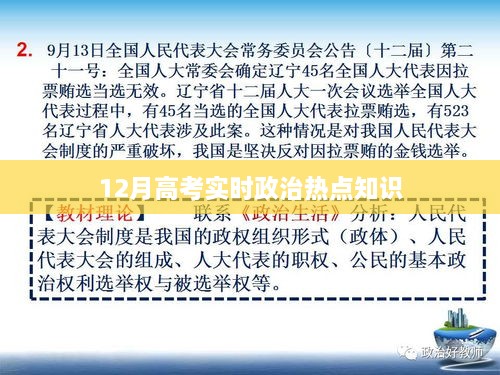 2. 9月13日全国人民代表大会常务委员会公告〔十二届〕第二十一号：全国人大常委会确定辽宁45名全国人大代表因拉票贿选当选无效。辽宁省十二届人大一次会议选举全国人大代表过程中，有45名当选的全国人大代表拉票贿选，有523名辽宁省人大代表涉及此案。这种情况是对我国人民代表大会制度的严重破坏，我国是坚决反对因拉票贿的金钱选举。

12月高考实时政治热点知识

【教材理论】　联系《政治生活》分析：人民代表大会制度是我国的政权组织形式（政体）、人民代表大会的组成、人大代表的职权、公民的基本政治权利选举权与被选举权等。

政治好教师